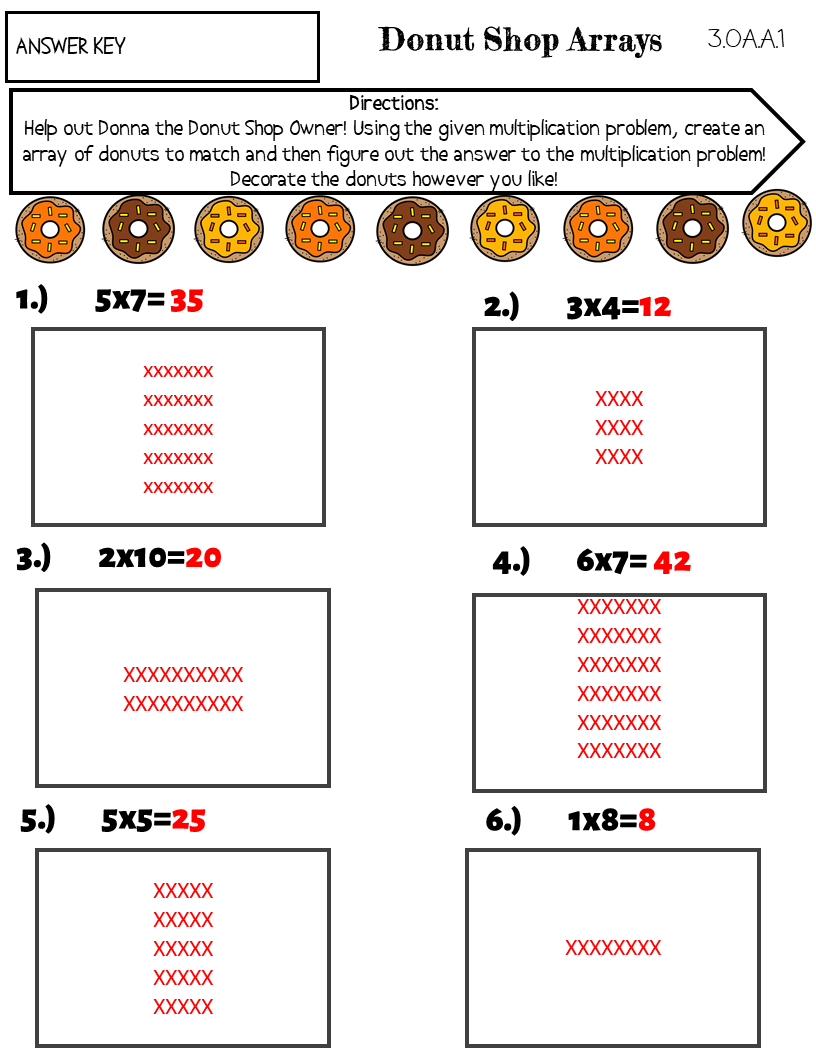 ANSWER KEY

Donut Shop Arrays

3.OA.A.1

Directions:
Help out Donna the Donut Shop Owner! Using the given multiplication problem, create an array of donuts to match and then figure out the answer to the multiplication problem! Decorate the donuts however you like!

1.) 5x7= 35

xxxxxxx
xxxxxxx
xxxxxxx
xxxxxxx
xxxxxxx

2.) 3x4=12

XXXX
XXXX
XXXX

3.) 2x10=20

XXXXXXXXXX
XXXXXXXXXX

4.) 6x7= 42

XXXXXXX
XXXXXXX
XXXXXXX
XXXXXXX
XXXXXXX
XXXXXXX

5.) 5x5=25

XXXXX
XXXXX
XXXXX
XXXXX
XXXXX

6.) 1x8=8

XXXXXXXX